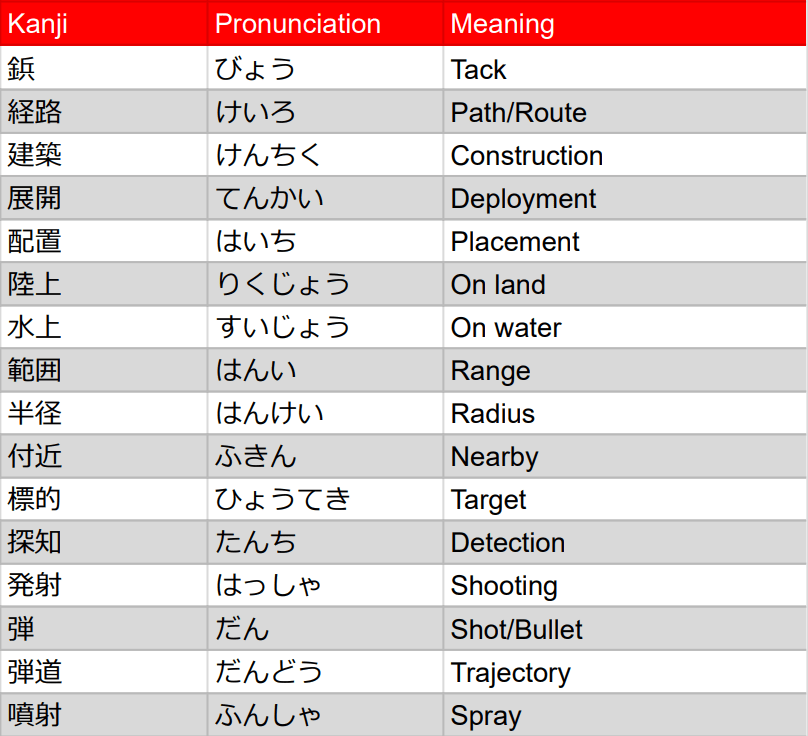 | Kanji | Pronunciation | Meaning |
|---|---|---|
| 鋲 | びょう | Tack |
| 経路 | けいろ | Path/Route |
| 建築 | けんちく | Construction |
| 展開 | てんかい | Deployment |
| 配置 | はいち | Placement |
| 陸上 | りくじょう | On land |
| 水上 | すいじょう | On water |
| 範囲 | はんい | Range |
| 半径 | はんけい | Radius |
| 付近 | ふきん | Nearby |
| 標的 | ひょうてき | Target |
| 探知 | たんち | Detection |
| 発射 | はっしゃ | Shooting |
| 弾 | だん | Shot/Bullet |
| 弾道 | だんどう | Trajectory |
| 噴射 | ふんしゃ | Spray |